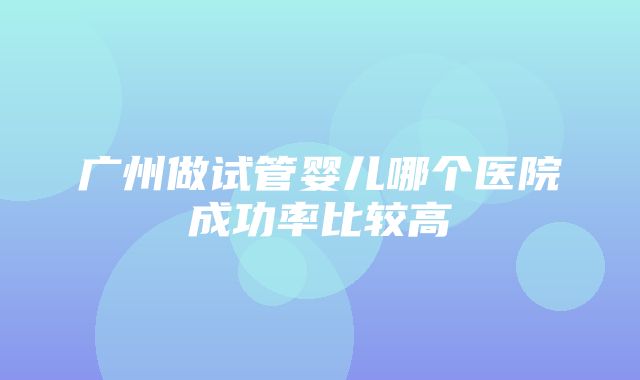 广州做试管婴儿哪个医院成功率比较高